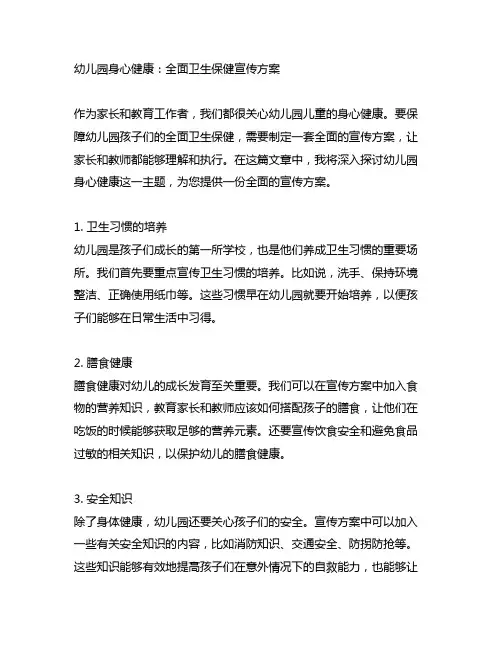 幼儿园身心健康：全面卫生保健宣传方案

作为家长和教育工作者，我们都很关心幼儿园儿童的身心健康。要保障幼儿园孩子们的全面卫生保健，需要制定一套全面的宣传方案，让家长和教师都能够理解和执行。在这篇文章中，我将深入探讨幼儿园身心健康这一主题，为您提供一份全面的宣传方案。

1. 卫生习惯的培养
幼儿园是孩子们成长的第一所学校，也是他们养成卫生习惯的重要场所。我们首先要重点宣传卫生习惯的培养。比如说，洗手、保持环境整洁、正确使用纸巾等。这些习惯早在幼儿园就要开始培养，以便孩子们能够在日常生活中习得。

2. 膳食健康
膳食健康对幼儿的成长发育至关重要。我们可以在宣传方案中加入食物的营养知识，教育家长和教师应该如何搭配孩子的膳食，让他们在吃饭的时候能够获取足够的营养元素。还要宣传饮食安全和避免食品过敏的相关知识，以保护幼儿的膳食健康。

3. 安全知识
除了身体健康，幼儿园还要关心孩子们的安全。宣传方案中可以加入一些有关安全知识的内容，比如消防知识、交通安全、防拐防抢等。这些知识能够有效地提高孩子们在意外情况下的自救能力，也能够让